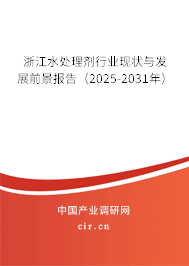 浙江水处理剂行业现状与发展前景报告（2025-2031年）

中国产业调研网
cir.cn